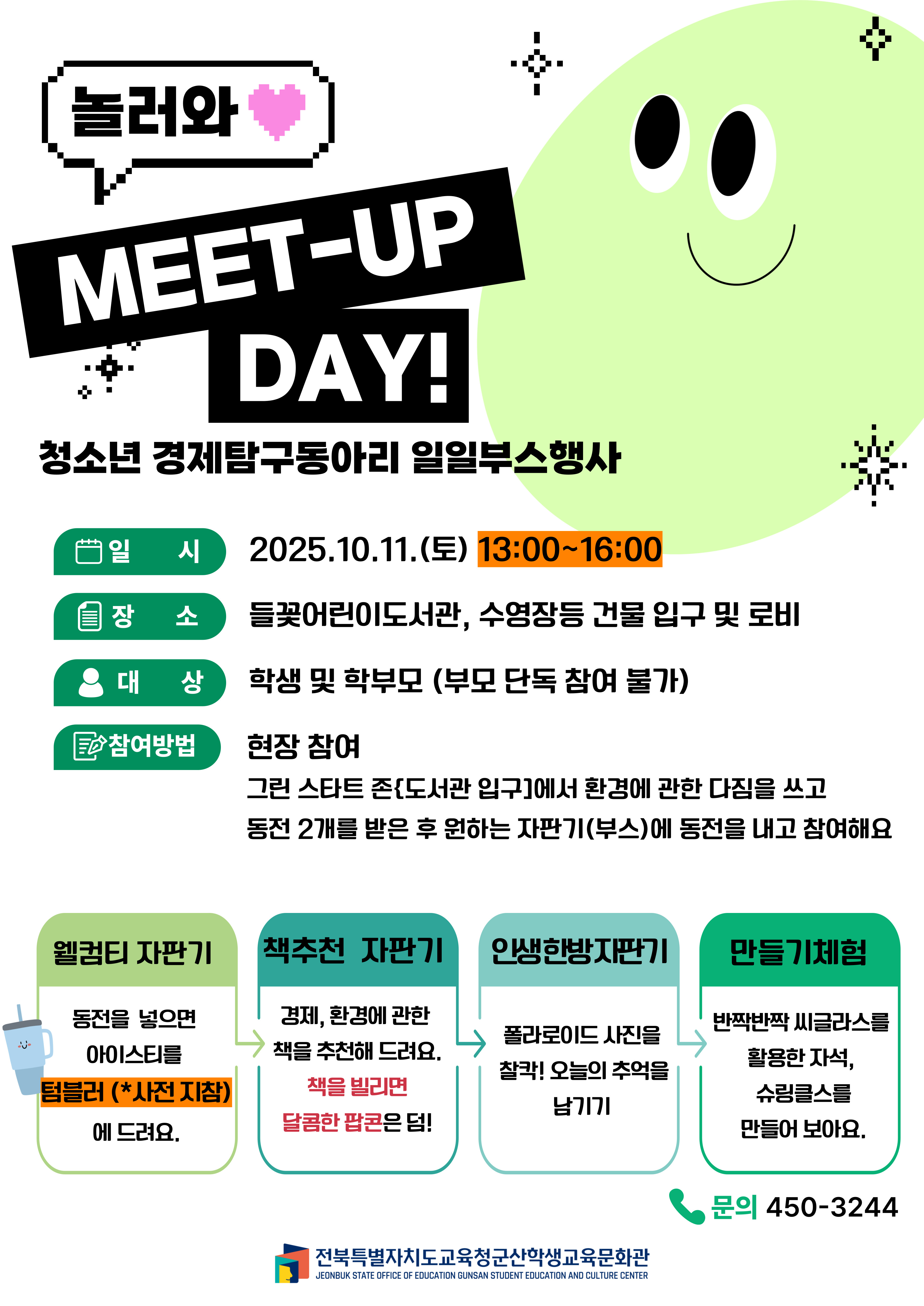 놀러와

MEET-UP DAY!

청소년 경제탐구동아리 일일부스행사

일 시 2025.10.11.(토) 13:00~16:00

장 소 들꽃어린이도서관, 수영장등 건물 입구 및 로비

대 상 학생 및 학부모 (부모 단독 참여 불가)

참여방법 현장 참여
그린 스타트 존{도서관 입구]에서 환경에 관한 다짐을 쓰고
동전 2개를 받은 후 원하는 자판기(부스)에 동전을 내고 참여해요

웰컴티 자판기
동전을 넣으면 아이스티를 텀블러 (*사전 지참) 에 드려요.

책추천 자판기
경제, 환경에 관한 책을 추천해 드려요. 책을 빌리면 달콤한 팝콘은 덤!

인생한방자판기
폴라로이드 사진을 찰칵! 오늘의 추억을 남기기

만들기체험
반짝반짝 씨글라스를 활용한 자석, 슈링클스를 만들어 보아요.

문의 450-3244

전북특별자치도교육청군산학생교육문화관
JEONBUK STATE OFFICE OF EDUCATION GUNSAN STUDENT EDUCATION AND CULTURE CENTER